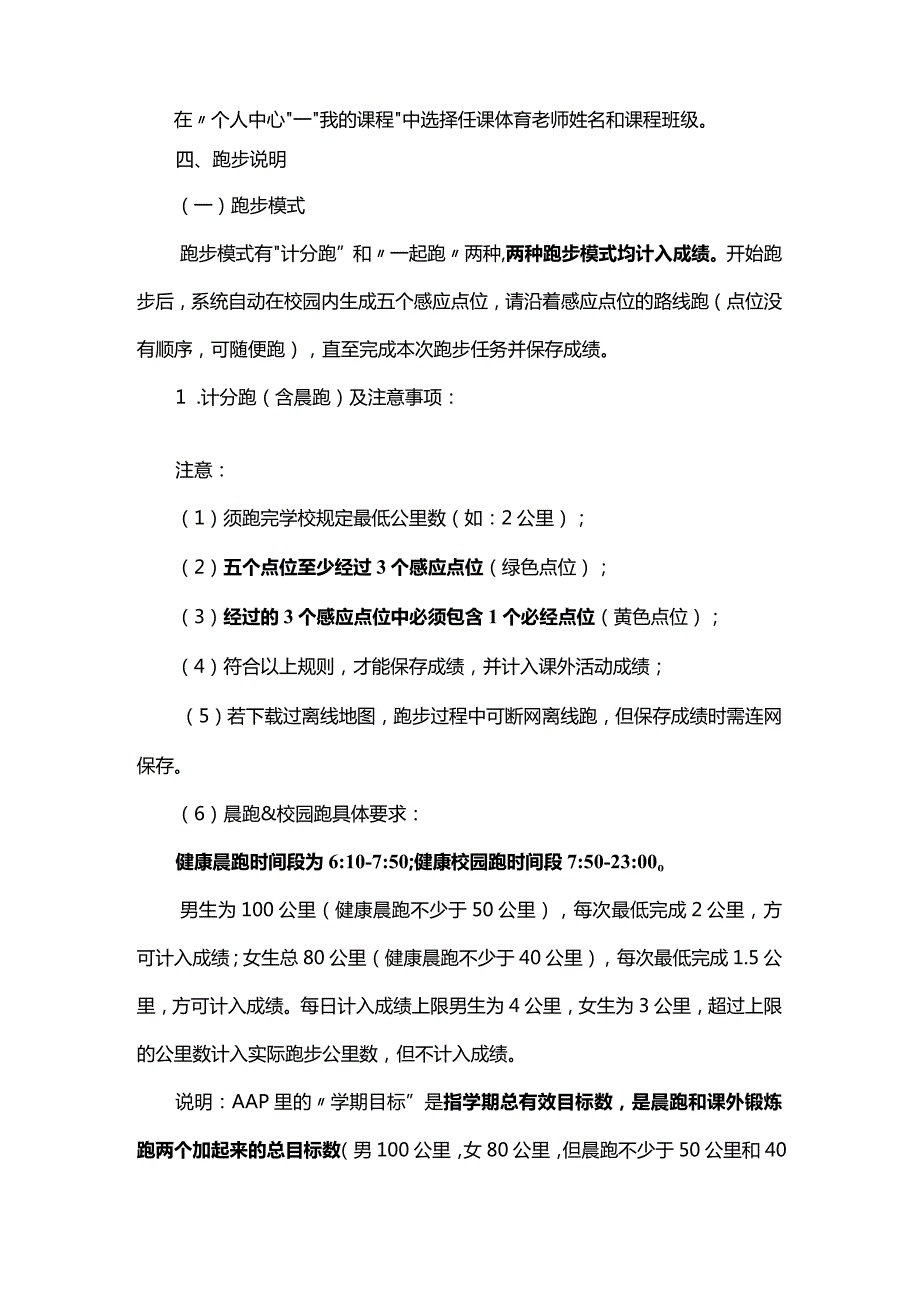 在〃个人中心"一"我的课程"中选择任课体育老师姓名和课程班级。

四、跑步说明

（一）跑步模式

跑步模式有"计分跑”和〃一起跑〃两种,两种跑步模式均计入成绩。开始跑步后，系统自动在校园内生成五个感应点位，请沿着感应点位的路线跑（点位没有顺序，可随便跑），直至完成本次跑步任务并保存成绩。

1 .计分跑（含晨跑）及注意事项：

注意：

（1）须跑完学校规定最低公里数（如：2公里）；

（2）五个点位至少经过3个感应点位（绿色点位）；

（3）经过的3个感应点位中必须包含1个必经点位（黄色点位）；

（4）符合以上规则，才能保存成绩，并计入课外活动成绩；

（5）若下载过离线地图，跑步过程中可断网离线跑，但保存成绩时需连网保存。

（6）晨跑&校园跑具体要求：

健康晨跑时间段为6:10-7:50;健康校园跑时间段7:50-23:00。

男生为100公里（健康晨跑不少于50公里），每次最低完成2公里，方可计入成绩；女生总80公里（健康晨跑不少于40公里），每次最低完成1.5公里，方可计入成绩。每日计入成绩上限男生为4公里，女生为3公里，超过上限的公里数计入实际跑步公里数，但不计入成绩。

说明：AAP里的〃学期目标”是指学期总有效目标数，是晨跑和课外锻炼跑两个加起来的总目标数(男100公里，女80公里，但晨跑不少于50公里和40